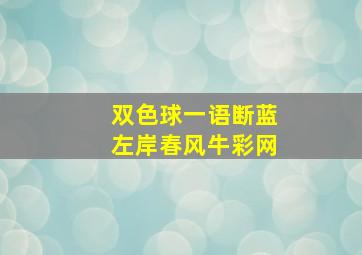 双色球一语断蓝
左岸春风牛彩网